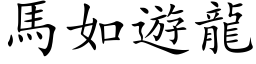 馬如遊龍